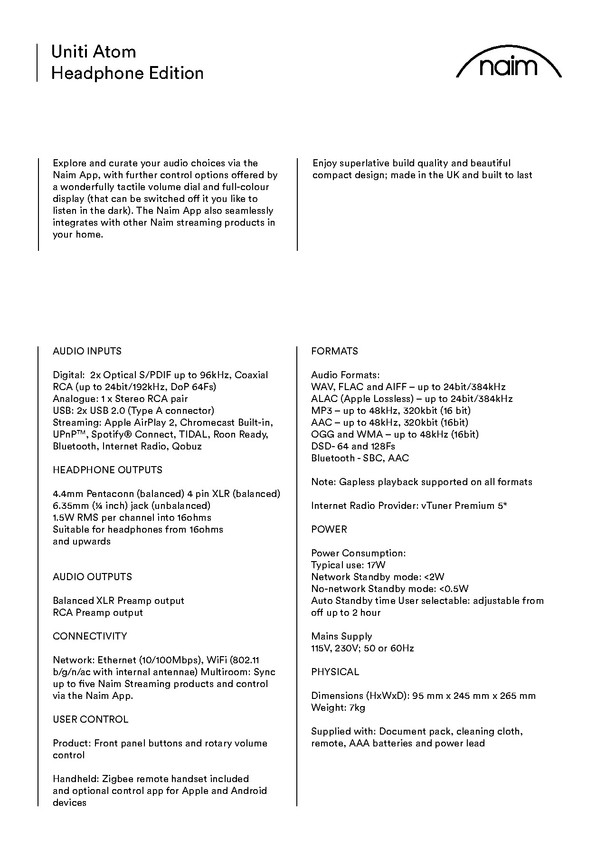 Uniti Atom
Headphone Edition

naim

Explore and curate your audio choices via the Naim App, with further control options offered by a wonderfully tactile volume dial and full-colour display (that can be switched off it you like to listen in the dark). The Naim App also seamlessly integrates with other Naim streaming products in your home.

Enjoy superlative build quality and beautiful compact design; made in the UK and built to last

AUDIO INPUTS

Digital: 2x Optical S/PDIF up to 96kHz, Coaxial RCA (up to 24bit/192kHz, DoP 64Fs)
Analogue: 1 x Stereo RCA pair
USB: 2x USB 2.0 (Type A connector)
Streaming: Apple AirPlay 2, Chromecast Built-in, UPnP™, Spotify® Connect, TIDAL, Roon Ready, Bluetooth, Internet Radio, Qobuz

HEADPHONE OUTPUTS

4.4mm Pentaconn (balanced) 4 pin XLR (balanced)
6.35mm (¼ inch) jack (unbalanced)
1.5W RMS per channel into 16ohms
Suitable for headphones from 16ohms and upwards

AUDIO OUTPUTS

Balanced XLR Preamp output
RCA Preamp output

CONNECTIVITY

Network: Ethernet (10/100Mbps), WiFi (802.11 b/g/n/ac with internal antennae) Multiroom: Sync up to five Naim Streaming products and control via the Naim App.

USER CONTROL

Product: Front panel buttons and rotary volume control

Handheld: Zigbee remote handset included and optional control app for Apple and Android devices

FORMATS

Audio Formats:
WAV, FLAC and AIFF – up to 24bit/384kHz
ALAC (Apple Lossless) – up to 24bit/384kHz
MP3 – up to 48kHz, 320kbit (16 bit)
AAC – up to 48kHz, 320kbit (16bit)
OGG and WMA – up to 48kHz (16bit)
DSD- 64 and 128Fs
Bluetooth - SBC, AAC

Note: Gapless playback supported on all formats

Internet Radio Provider: vTuner Premium 5*

POWER

Power Consumption:
Typical use: 17W
Network Standby mode: <2W
No-network Standby mode: <0.5W
Auto Standby time User selectable: adjustable from off up to 2 hour

Mains Supply
115V, 230V; 50 or 60Hz

PHYSICAL

Dimensions (HxWxD): 95 mm x 245 mm x 265 mm
Weight: 7kg

Supplied with: Document pack, cleaning cloth, remote, AAA batteries and power lead